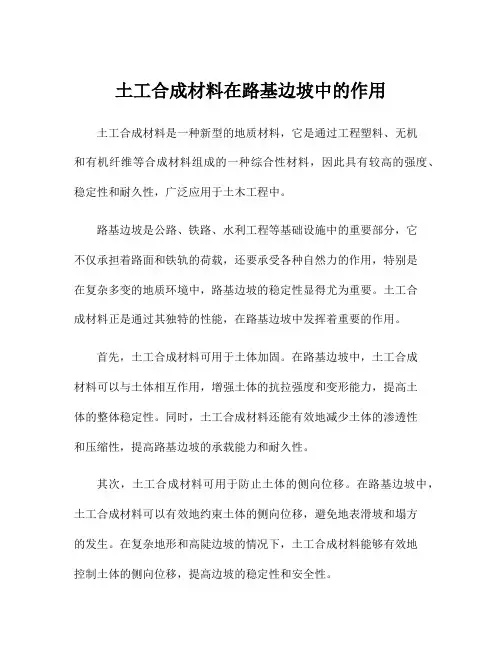 土工合成材料在路基边坡中的作用

土工合成材料是一种新型的地质材料，它是通过工程塑料、无机和有机纤维等合成材料组成的一种综合性材料，因此具有较高的强度、稳定性和耐久性，广泛应用于土木工程中。

路基边坡是公路、铁路、水利工程等基础设施中的重要部分，它不仅承担着路面和铁轨的荷载，还要承受各种自然力的作用，特别是在复杂多变的地质环境中，路基边坡的稳定性显得尤为重要。土工合成材料正是通过其独特的性能，在路基边坡中发挥着重要的作用。

首先，土工合成材料可用于土体加固。在路基边坡中，土工合成材料可以与土体相互作用，增强土体的抗拉强度和变形能力，提高土体的整体稳定性。同时，土工合成材料还能有效地减少土体的渗透性和压缩性，提高路基边坡的承载能力和耐久性。

其次，土工合成材料可用于防止土体的侧向位移。在路基边坡中，土工合成材料可以有效地约束土体的侧向位移，避免地表滑坡和塌方的发生。在复杂地形和高陡边坡的情况下，土工合成材料能够有效地控制土体的侧向位移，提高边坡的稳定性和安全性。